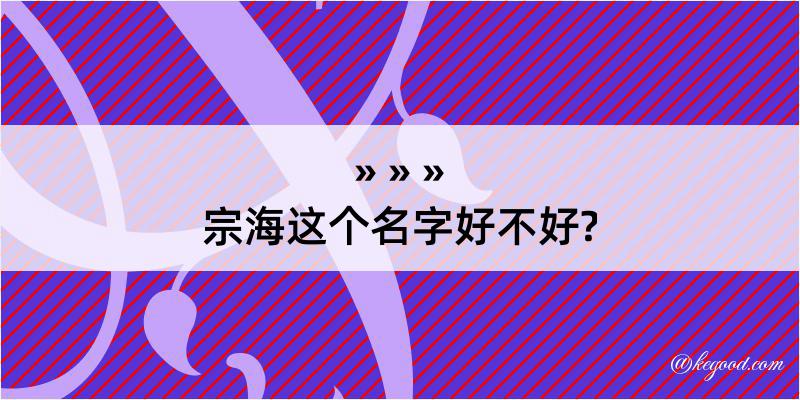 » » »
宗海这个名字好不好?

@kegood.com